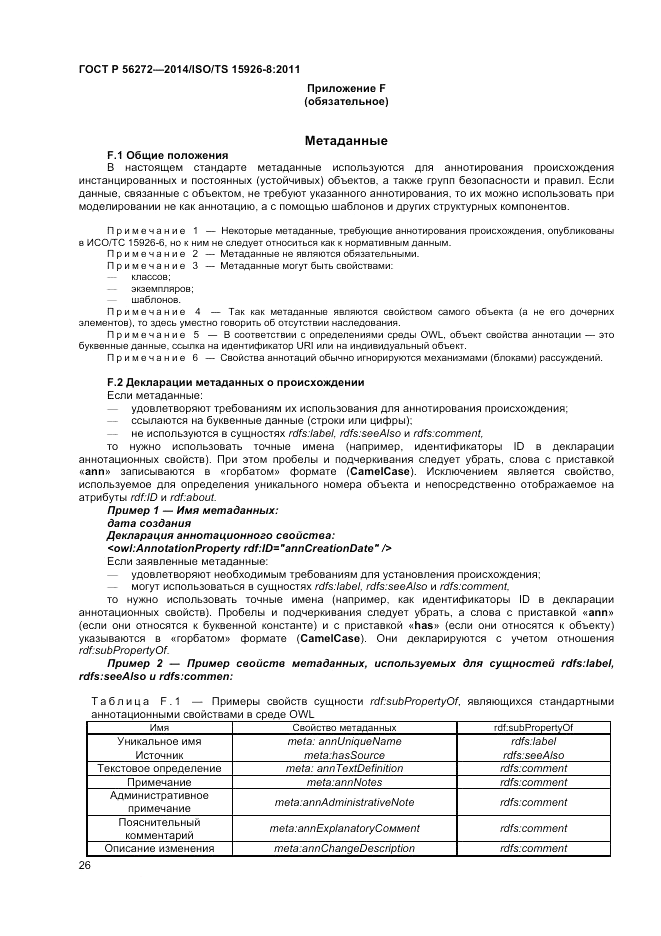 ГОСТ Р 56272—2014/ISO/TS 15926-8:2011

Приложение F
(обязательное)

Метаданные

F.1 Общие положения

В настоящем стандарте метаданные используются для аннотирования происхождения инстанцированных и постоянных (устойчивых) объектов, а также групп безопасности и правил. Если данные, связанные с объектом, не требуют указанного аннотирования, то их можно использовать при моделировании не как аннотацию, а с помощью шаблонов и других структурных компонентов.

Примечание 1 — Некоторые метаданные, требующие аннотирования происхождения, опубликованы в ИСО/ТС 15926-6, но к ним не следует относиться как к нормативным данным.

Примечание 2 — Метаданные не являются обязательными.

Примечание 3 — Метаданные могут быть свойствами:

— классов;

— экземпляров;

— шаблонов.

Примечание 4 — Так как метаданные являются свойством самого объекта (а не его дочерних элементов), то здесь уместно говорить об отсутствии наследования.

Примечание 5 — В соответствии с определениями среды OWL, объект свойства аннотации — это буквенные данные, ссылка на идентификатор URI или на индивидуальный объект.

Примечание 6 — Свойства аннотаций обычно игнорируются механизмами (блоками) рассуждений.

F.2 Декларации метаданных о происхождении

Если метаданные:

— удовлетворяют требованиям их использования для аннотирования происхождения;

— ссылаются на буквенные данные (строки или цифры);

— не используются в сущностях rdfs:label, rdfs:seeAlso и rdfs:comment,

то нужно использовать точные имена (например, идентификаторы ID в декларации аннотационных свойств). При этом пробелы и подчеркивания следует убрать, слова с приставкой «ann» записываются в «горбатом» формате (CamelCase). Исключением является свойство, используемое для определения уникального номера объекта и непосредственно отображаемое на атрибуты rdf:ID и rdf:about.

Пример 1 — Имя метаданных:
дата создания
Декларация аннотационного свойства:
<owl:AnnotationProperty rdf:ID="annCreationDate" />

Если заявленные метаданные:

— удовлетворяют необходимым требованиям для установления происхождения;

— могут использоваться в сущностях rdfs:label, rdfs:seeAlso и rdfs:comment,

то нужно использовать точные имена (например, как идентификаторы ID в декларации аннотационных свойств). Пробелы и подчеркивания следует убрать, а слова с приставкой «ann» (если они относятся к буквенной константе) и с приставкой «has» (если они относятся к объекту) указываются в «горбатом» формате (CamelCase). Они декларируются с учетом отношения rdf:subPropertyOf.

Пример 2 — Пример свойств метаданных, используемых для сущностей rdfs:label, rdfs:seeAlso и rdfs:commen:

Таблица F.1 — Примеры свойств сущности rdf:subPropertyOf, являющихся стандартными аннотационными свойствами в среде OWL

| Имя | Свойство метаданных | rdf:subPropertyOf |
|---|---|---|
| Уникальное имя | meta: annUniqueName | rdfs:label |
| Источник | meta:hasSource | rdfs:seeAlso |
| Текстовое определение | meta: annTextDefinition | rdfs:comment |
| Примечание | meta:annNotes | rdfs:comment |
| Административное примечание | meta:annAdministrativeNote | rdfs:comment |
| Пояснительный комментарий | meta:annExplanatoryComment | rdfs:comment |
| Описание изменения | meta:annChangeDescription | rdfs:comment |

26